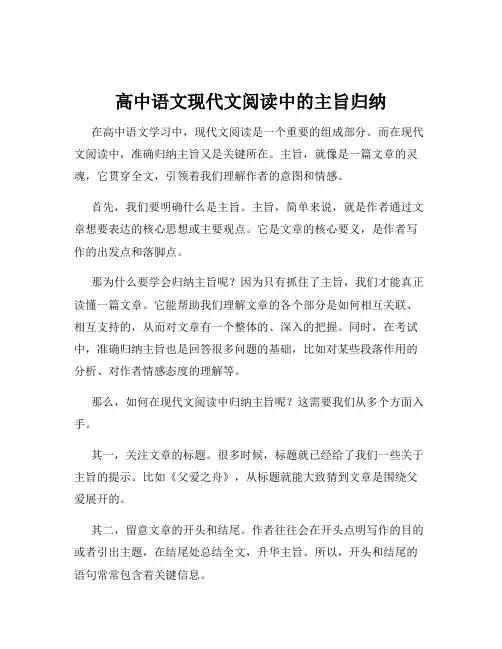 高中语文现代文阅读中的主旨归纳

在高中语文学习中，现代文阅读是一个重要的组成部分。而在现代文阅读中，准确归纳主旨又是关键所在。主旨，就像是一篇文章的灵魂，它贯穿全文，引领着我们理解作者的意图和情感。

首先，我们要明确什么是主旨。主旨，简单来说，就是作者通过文章想要表达的核心思想或主要观点。它是文章的核心要义，是作者写作的出发点和落脚点。

那为什么要学会归纳主旨呢？因为只有抓住了主旨，我们才能真正读懂一篇文章。它能帮助我们理解文章的各个部分是如何相互关联、相互支持的，从而对文章有一个整体的、深入的把握。同时，在考试中，准确归纳主旨也是回答很多问题的基础，比如对某些段落作用的分析、对作者情感态度的理解等。

那么，如何在现代文阅读中归纳主旨呢？这需要我们从多个方面入手。

其一，关注文章的标题。很多时候，标题就已经给了我们一些关于主旨的提示。比如《父爱之舟》，从标题就能大致猜到文章是围绕父爱展开的。

其二，留意文章的开头和结尾。作者往往会在开头点明写作的目的或者引出主题，在结尾处总结全文，升华主旨。所以，开头和结尾的语句常常包含着关键信息。